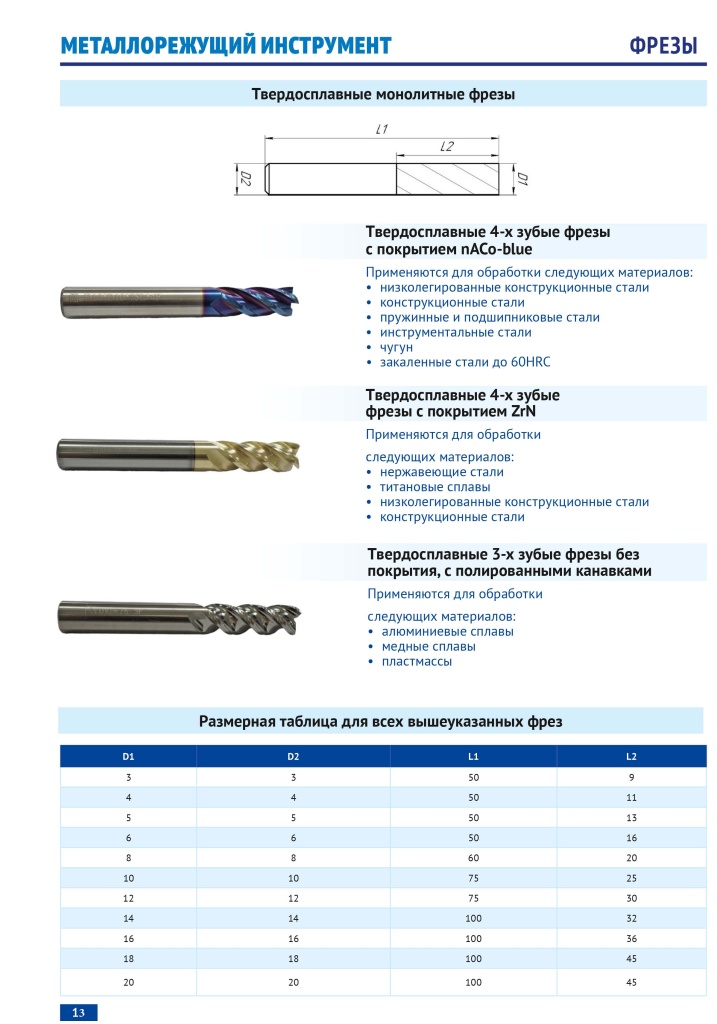 МЕТАЛЛОРЕЖУЩИЙ ИНСТРУМЕНТ

ФРЕЗЫ

Твердосплавные монолитные фрезы

L1

L2

D2

D1

Твердосплавные 4-х зубые фрезы с покрытием nACo-blue

Применяются для обработки следующих материалов:
• низколегированные конструкционные стали
• конструкционные стали
• пружинные и подшипниковые стали
• инструментальные стали
• чугун
• закаленные стали до 60HRC

Твердосплавные 4-х зубые фрезы с покрытием ZrN

Применяются для обработки

следующих материалов:
• нержавеющие стали
• титановые сплавы
• низколегированные конструкционные стали
• конструкционные стали

Твердосплавные 3-х зубые фрезы без покрытия, с полированными канавками

Применяются для обработки

следующих материалов:
• алюминиевые сплавы
• медные сплавы
• пластмассы

Размерная таблица для всех вышеуказанных фрез

| D1 | D2 | L1 | L2 |
|---|---|---|---|
| 3 | 3 | 50 | 9 |
| 4 | 4 | 50 | 11 |
| 5 | 5 | 50 | 13 |
| 6 | 6 | 50 | 16 |
| 8 | 8 | 60 | 20 |
| 10 | 10 | 75 | 25 |
| 12 | 12 | 75 | 30 |
| 14 | 14 | 100 | 32 |
| 16 | 16 | 100 | 36 |
| 18 | 18 | 100 | 45 |
| 20 | 20 | 100 | 45 |

13